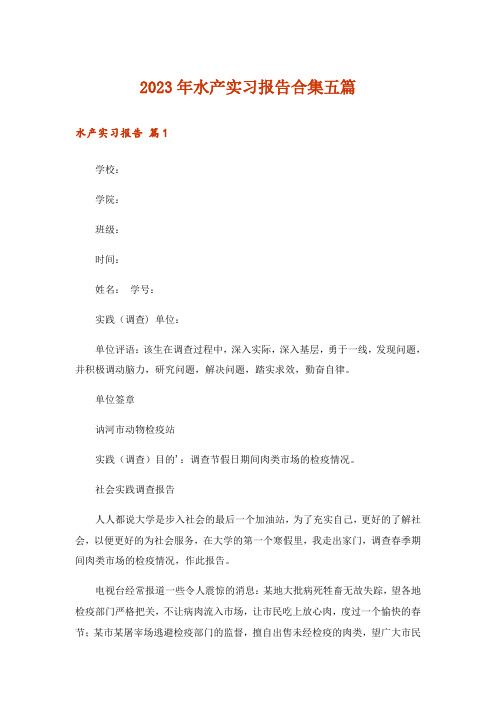 2023年水产实习报告合集五篇

水产实习报告 篇1

学校：

学院：

班级：

时间：

姓名： 学号：

实践（调查）单位：

单位评语：该生在调查过程中，深入实际，深入基层，勇于一线，发现问题，并积极调动脑力，研究问题，解决问题，踏实求效，勤奋自律。

单位签章

讷河市动物检疫站

实践（调查）目的'：调查节假日期间肉类市场的检疫情况。

社会实践调查报告

人人都说大学是步入社会的最后一个加油站，为了充实自己，更好的了解社会，以便更好的为社会服务，在大学的第一个寒假里，我走出家门，调查春季期间肉类市场的检疫情况，作此报告。

电视台经常报道一些令人震惊的消息：某地大批病死牲畜无故失踪，望各地检疫部门严格把关，不让病肉流入市场，让市民吃上放心肉，度过一个愉快的春节；某市某屠宰场逃避检疫部门的监督，擅自出售未经检疫的肉类，望广大市民